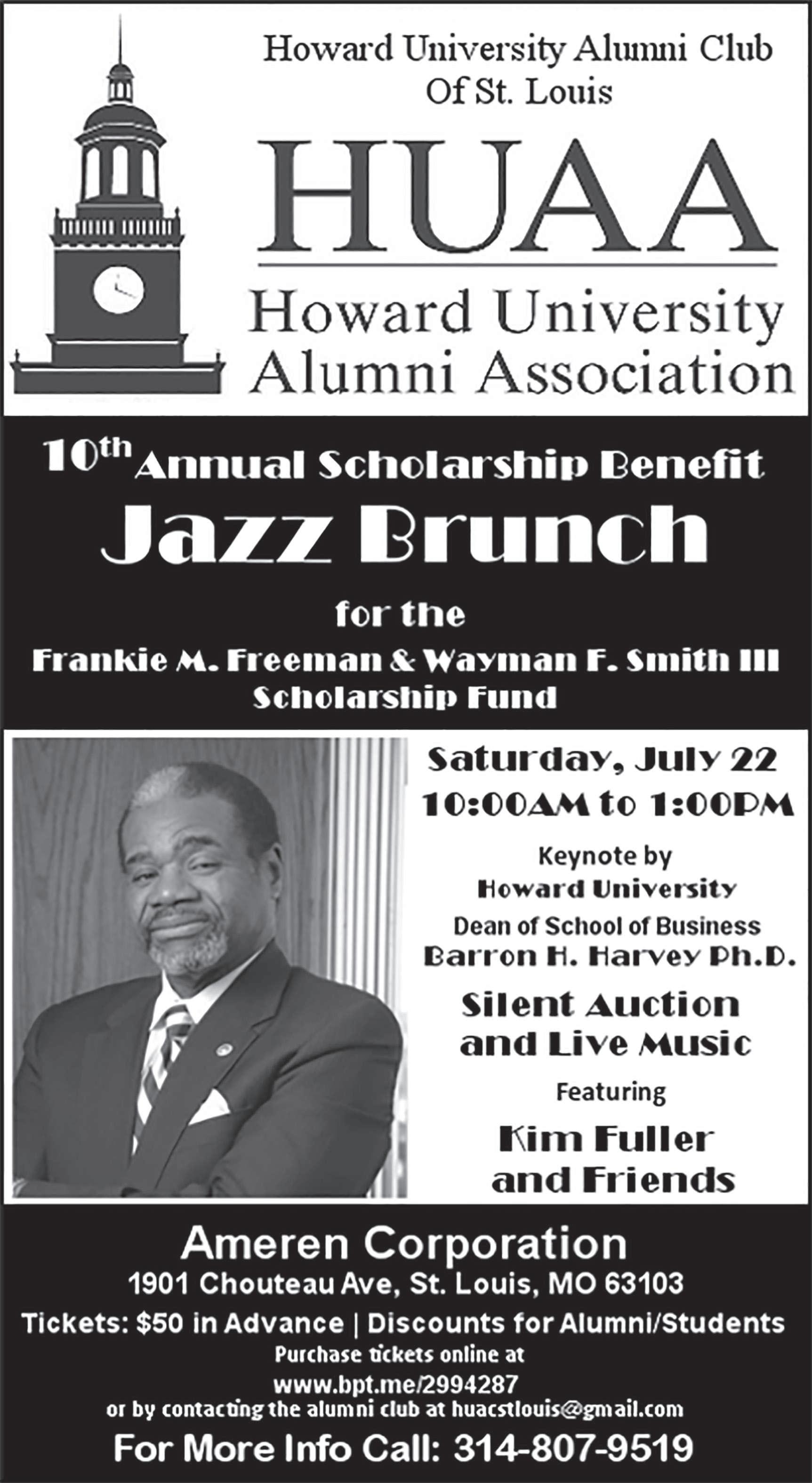 Howard University Alumni Club
Of St. Louis

HUAA

Howard University
Alumni Association

10th Annual Scholarship Benefit

Jazz Brunch

for the

Frankie M. Freeman & Wayman F. Smith III
Scholarship Fund

Saturday, July 22
10:00AM to 1:00PM

Keynote by
Howard University
Dean of School of Business
Barron H. Harvey Ph.D.

Silent Auction
and Live Music

Featuring

Kim Fuller
and Friends

Ameren Corporation
1901 Chouteau Ave, St. Louis, MO 63103
Tickets: $50 in Advance | Discounts for Alumni/Students
Purchase tickets online at
www.bpt.me/2994287
or by contacting the alumni club at huacstlouis@gmail.com
For More Info Call: 314-807-9519